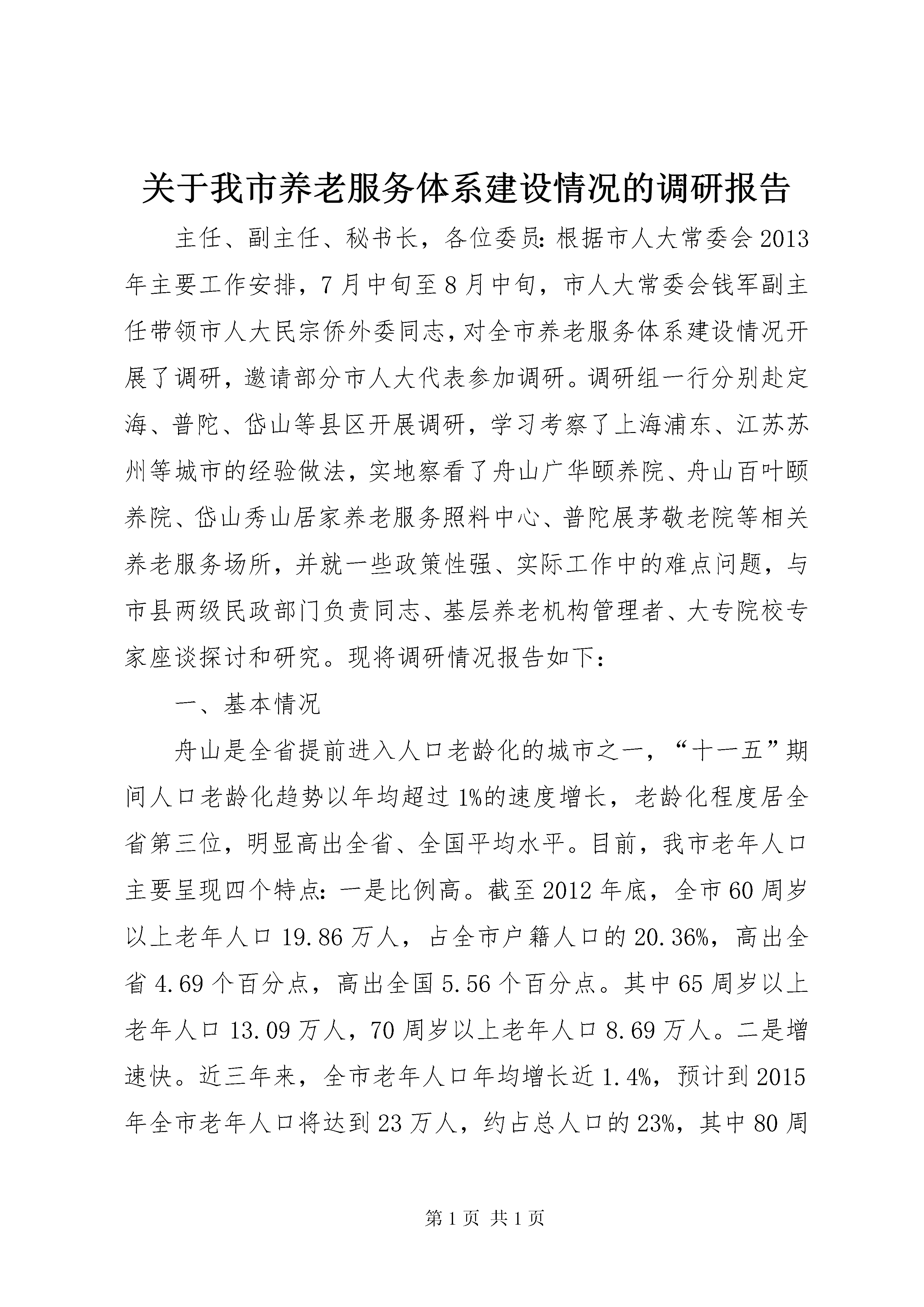 关于我市养老服务体系建设情况的调研报告

主任、副主任、秘书长，各位委员：根据市人大常委会2013年主要工作安排，7月中旬至8月中旬，市人大常委会钱军副主任带领市人大民宗侨外委同志，对全市养老服务体系建设情况开展了调研，邀请部分市人大代表参加调研。调研组一行分别赴定海、普陀、岱山等县区开展调研，学习考察了上海浦东、江苏苏州等城市的经验做法，实地察看了舟山广华颐养院、舟山百叶颐养院、岱山秀山居家养老服务照料中心、普陀展茅敬老院等相关养老服务场所，并就一些政策性强、实际工作中的难点问题，与市县两级民政部门负责同志、基层养老机构管理者、大专院校专家座谈探讨和研究。现将调研情况报告如下：

一、基本情况

舟山是全省提前进入人口老龄化的城市之一，“十一五”期间人口老龄化趋势以年均超过1%的速度增长，老龄化程度居全省第三位，明显高出全省、全国平均水平。目前，我市老年人口主要呈现四个特点：一是比例高。截至2012年底，全市60周岁以上老年人口19.86万人，占全市户籍人口的20.36%，高出全省4.69个百分点，高出全国5.56个百分点。其中65周岁以上老年人口13.09万人，70周岁以上老年人口8.69万人。二是增速快。近三年来，全市老年人口年均增长近1.4%，预计到2015年全市老年人口将达到23万人，约占总人口的23%，其中80周

第1页 共1页